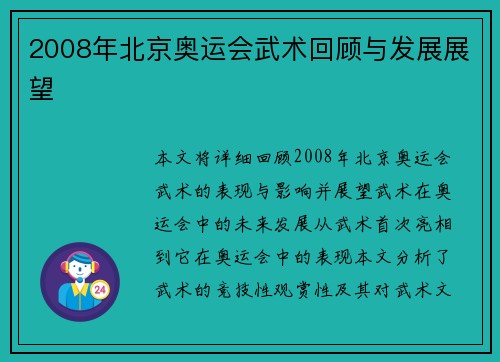 2008年北京奥运会武术回顾与发展展望

本文将详细回顾2008年北京奥运会武术的表现与影响并展望武术在奥运会中的未来发展从武术首次亮相到它在奥运会中的表现本文分析了武术的竞技性观赏性及其对武术文

24